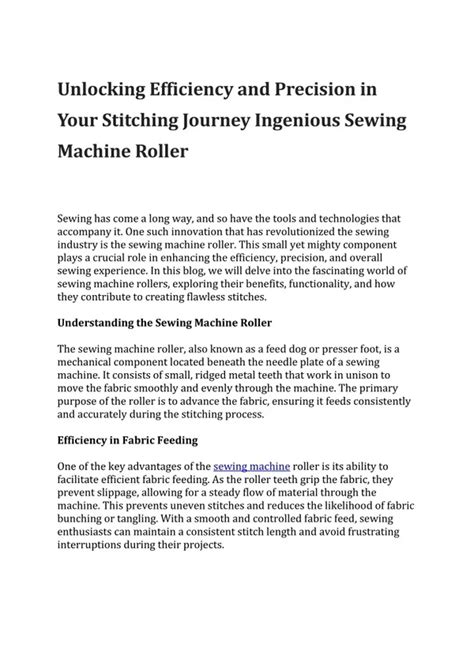 Unlocking Efficiency and Precision in Your Stitching Journey Ingenious Sewing Machine Roller

Sewing has come a long way, and so have the tools and technologies that accompany it. One such innovation that has revolutionized the sewing industry is the sewing machine roller. This small yet mighty component plays a crucial role in enhancing the efficiency, precision, and overall sewing experience. In this blog, we will delve into the fascinating world of sewing machine rollers, exploring their benefits, functionality, and how they contribute to creating flawless stitches.

Understanding the Sewing Machine Roller

The sewing machine roller, also known as a feed dog or presser foot, is a mechanical component located beneath the needle plate of a sewing machine. It consists of small, ridged metal teeth that work in unison to move the fabric smoothly and evenly through the machine. The primary purpose of the roller is to advance the fabric, ensuring it feeds consistently and accurately during the stitching process.

Efficiency in Fabric Feeding

One of the key advantages of the sewing machine roller is its ability to facilitate efficient fabric feeding. As the roller teeth grip the fabric, they prevent slippage, allowing for a steady flow of material through the machine. This prevents uneven stitches and reduces the likelihood of fabric bunching or tangling. With a smooth and controlled fabric feed, sewing enthusiasts can maintain a consistent stitch length and avoid frustrating interruptions during their projects.